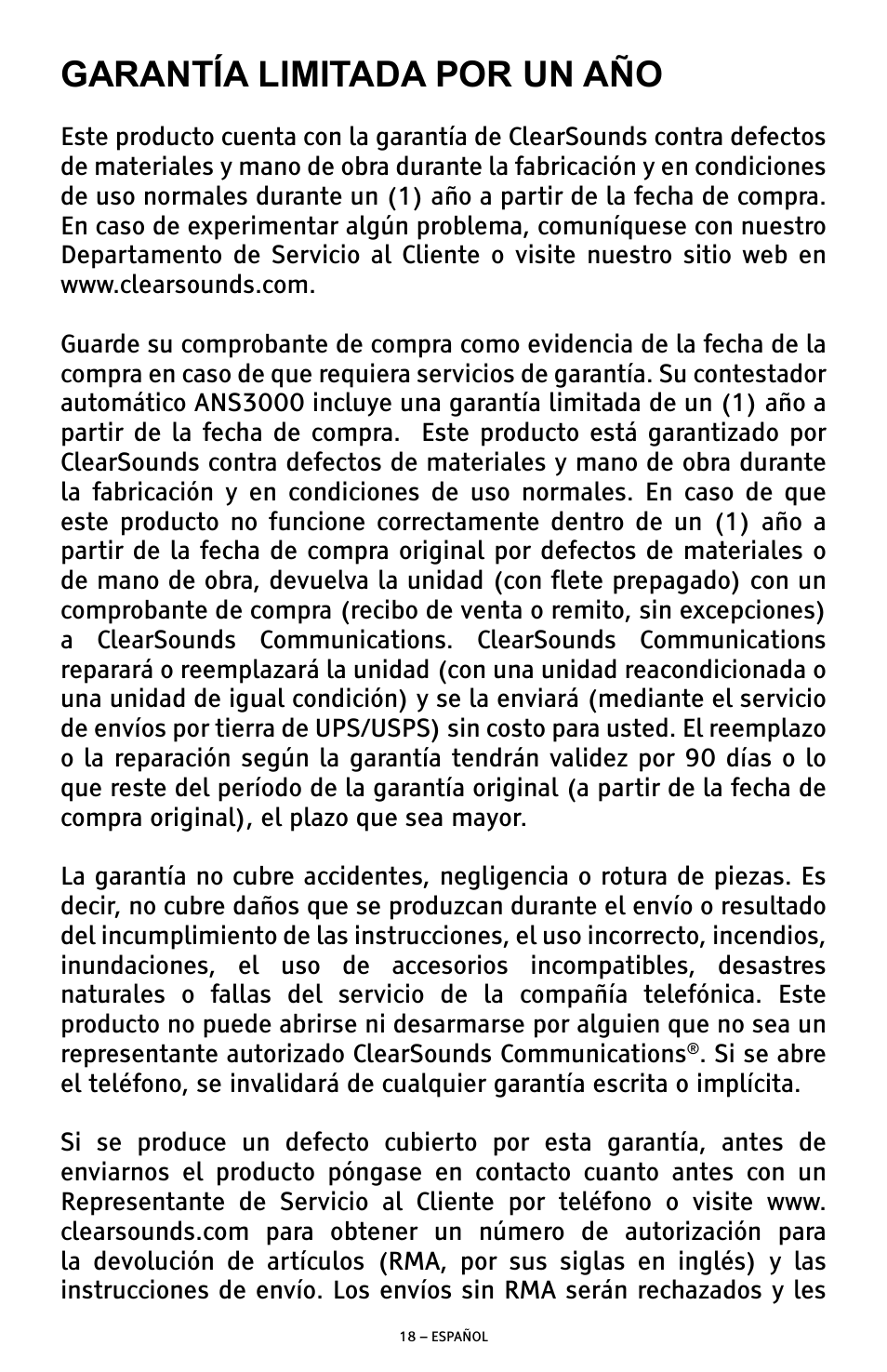 GARANTÍA LIMITADA POR UN AÑO

Este producto cuenta con la garantía de ClearSounds contra defectos de materiales y mano de obra durante la fabricación y en condiciones de uso normales durante un (1) año a partir de la fecha de compra. En caso de experimentar algún problema, comuníquese con nuestro Departamento de Servicio al Cliente o visite nuestro sitio web en www.clearsounds.com.

Guarde su comprobante de compra como evidencia de la fecha de la compra en caso de que requiera servicios de garantía. Su contestador automático ANS3000 incluye una garantía limitada de un (1) año a partir de la fecha de compra. Este producto está garantizado por ClearSounds contra defectos de materiales y mano de obra durante la fabricación y en condiciones de uso normales. En caso de que este producto no funcione correctamente dentro de un (1) año a partir de la fecha de compra original por defectos de materiales o de mano de obra, devuelva la unidad (con flete prepagado) con un comprobante de compra (recibo de venta o remito, sin excepciones) a ClearSounds Communications. ClearSounds Communications reparará o reemplazará la unidad (con una unidad reacondicionada o una unidad de igual condición) y se la enviará (mediante el servicio de envíos por tierra de UPS/USPS) sin costo para usted. El reemplazo o la reparación según la garantía tendrán validez por 90 días o lo que reste del período de la garantía original (a partir de la fecha de compra original), el plazo que sea mayor.

La garantía no cubre accidentes, negligencia o rotura de piezas. Es decir, no cubre daños que se produzcan durante el envío o resultado del incumplimiento de las instrucciones, el uso incorrecto, incendios, inundaciones, el uso de accesorios incompatibles, desastres naturales o fallas del servicio de la compañía telefónica. Este producto no puede abrirse ni desarmarse por alguien que no sea un representante autorizado ClearSounds Communications®. Si se abre el teléfono, se invalidará de cualquier garantía escrita o implícita.

Si se produce un defecto cubierto por esta garantía, antes de enviarnos el producto póngase en contacto cuanto antes con un Representante de Servicio al Cliente por teléfono o visite www.clearsounds.com para obtener un número de autorización para la devolución de artículos (RMA, por sus siglas en inglés) y las instrucciones de envío. Los envíos sin RMA serán rechazados y les

18 – ESPAÑOL